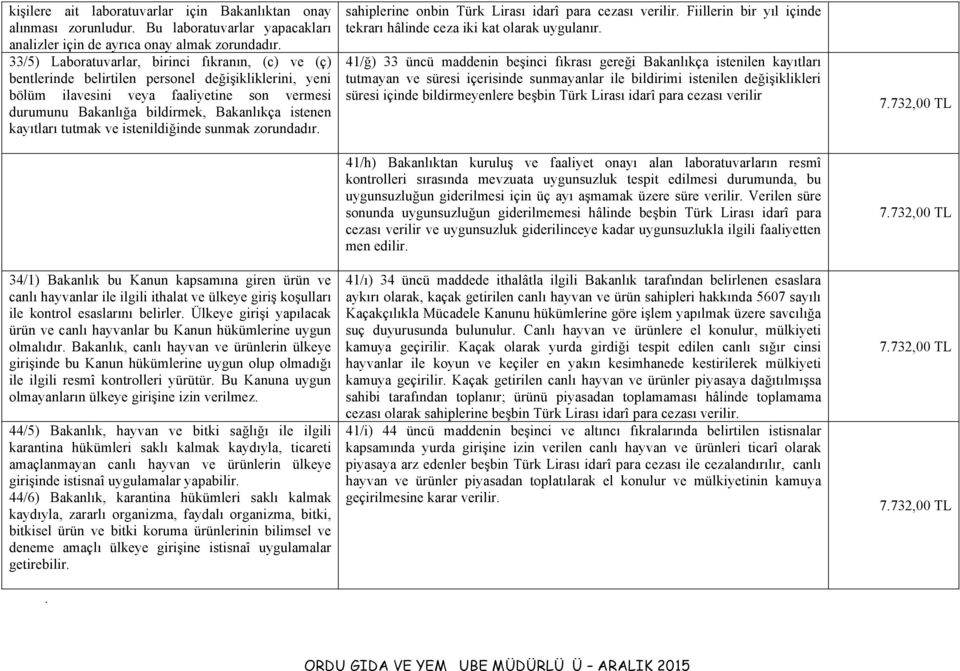 | | | |
|---|---|---|
| kişilere ait laboratuvarlar için Bakanlıktan onay alınması zorunludur. Bu laboratuvarlar yapacakları analizler için de ayrıca onay almak zorundadır. 33/5) Laboratuvarlar, birinci fıkranın, (c) ve (ç) bentlerinde belirtilen personel değişikliklerini, yeni bölüm ilavesini veya faaliyetine son vermesi durumunu Bakanlığa bildirmek, Bakanlıkça istenen kayıtları tutmak ve istenildiğinde sunmak zorundadır. | sahiplerine onbin Türk Lirası idarî para cezası verilir. Fiillerin bir yıl içinde tekrarı hâlinde ceza iki kat olarak uygulanır. 41/ğ) 33 üncü maddenin beşinci fıkrası gereği Bakanlıkça istenilen kayıtları tutmayan ve süresi içerisinde sunmayanlar ile bildirimi istenilen değişiklikleri süresi içinde bildirmeyenlere beşbin Türk Lirası idarî para cezası verilir | 7.732,00 TL |
| | 41/h) Bakanlıktan kuruluş ve faaliyet onayı alan laboratuvarların resmî kontrolleri sırasında mevzuata uygunsuzluk tespit edilmesi durumunda, bu uygunsuzluğun giderilmesi için üç ayı aşmamak üzere süre verilir. Verilen süre sonunda uygunsuzluğun giderilmemesi hâlinde beşbin Türk Lirası idarî para cezası verilir ve uygunsuzluk giderilinceye kadar uygunsuzlukla ilgili faaliyetten men edilir. | 7.732,00 TL |
| 34/1) Bakanlık bu Kanun kapsamına giren ürün ve canlı hayvanlar ile ilgili ithalat ve ülkeye giriş koşulları ile kontrol esaslarını belirler. Ülkeye girişi yapılacak ürün ve canlı hayvanlar bu Kanun hükümlerine uygun olmalıdır. Bakanlık, canlı hayvan ve ürünlerin ülkeye girişinde bu Kanun hükümlerine uygun olup olmadığı ile ilgili resmî kontrolleri yürütür. Bu Kanuna uygun olmayanların ülkeye girişine izin verilmez. | 41/ı) 34 üncü maddede ithalâtla ilgili Bakanlık tarafından belirlenen esaslara aykırı olarak, kaçak getirilen canlı hayvan ve ürün sahipleri hakkında 5607 sayılı Kaçakçılıkla Mücadele Kanunu hükümlerine göre işlem yapılmak üzere savcılığa suç duyurusunda bulunulur. Canlı hayvan ve ürünlere el konulur, mülkiyeti kamuya geçirilir. Kaçak olarak yurda girdiği tespit edilen canlı sığır cinsi hayvanlar ile koyun ve keçiler en yakın kesimhanede kestirilerek mülkiyeti kamuya geçirilir. Kaçak getirilen canlı hayvan ve ürünler piyasaya dağıtılmışsa sahibi tarafından toplanır; ürünü piyasadan toplamaması hâlinde toplama cezası olarak sahiplerine beşbin Türk Lirası idarî para cezası verilir. | 7.732,00 TL |
| 44/5) Bakanlık, hayvan ve bitki sağlığı ile ilgili karantina hükümleri saklı kalmak kaydıyla, ticareti amaçlanmayan canlı hayvan ve ürünlerin ülkeye girişinde istisnaî uygulamalar yapabilir. 44/6) Bakanlık, karantina hükümleri saklı kalmak kaydıyla, zararlı organizma, faydalı organizma, bitki, bitkisel ürün ve bitki koruma ürünlerinin bilimsel ve deneme amaçlı ülkeye girişine istisnaî uygulamalar getirebilir. | 41/i) 44 üncü maddenin beşinci ve altıncı fıkralarında belirtilen istisnalar kapsamında yurda girişine izin verilen canlı hayvan ve ürünleri ticarî olarak piyasaya arz edenler beşbin Türk Lirası idarî para cezası ile cezalandırılır, canlı hayvan ve ürünler piyasadan toplatılarak el konulur ve mülkiyetinin kamuya geçirilmesine karar verilir. | 7.732,00 TL |

.

ORDU GIDA VE YEM UBE MÜDÜRLÜ Ü – ARALIK 2015